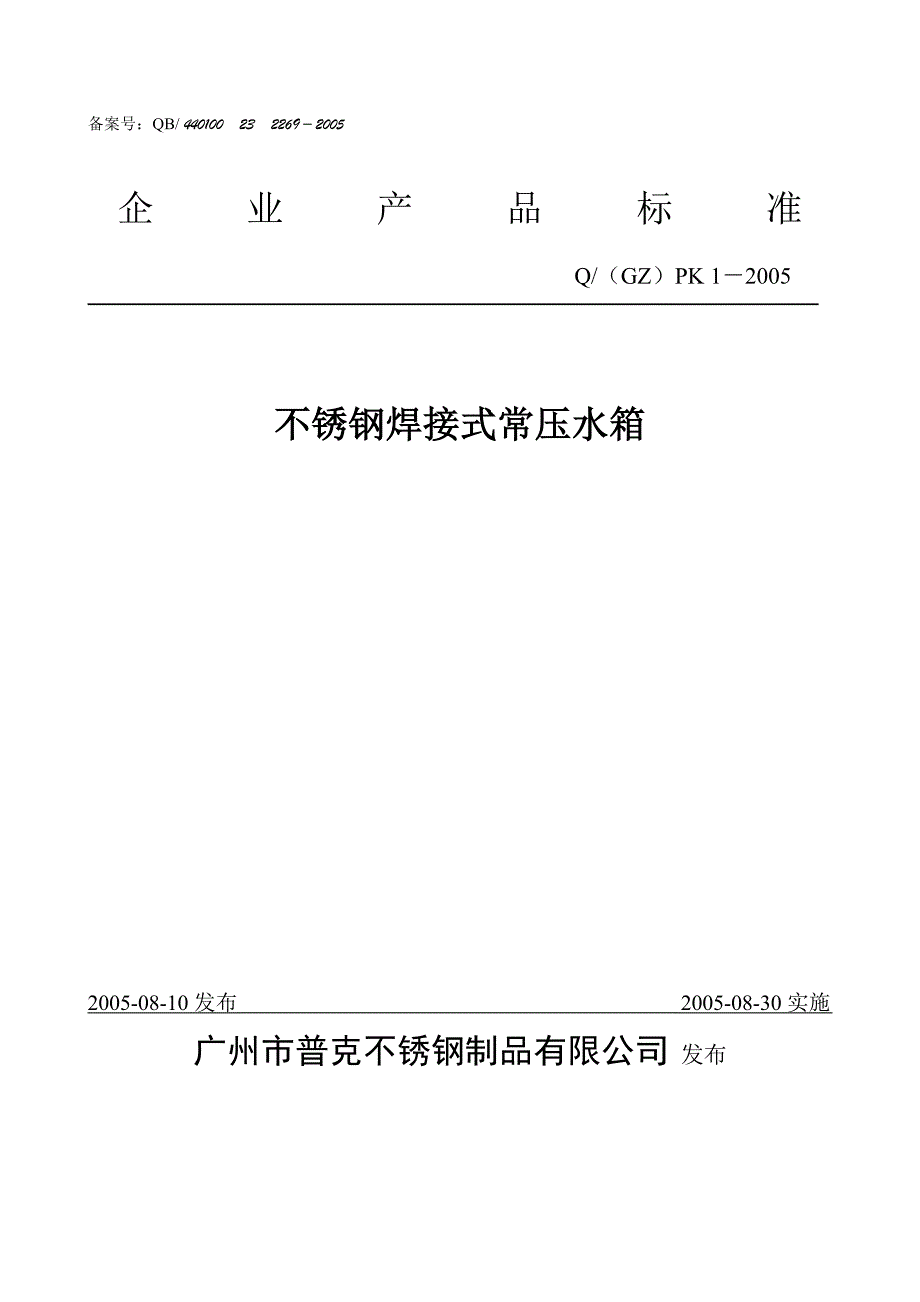 备案号：QB/ 440100 23 2269－2005

企 业 产 品 标 准

Q/（GZ）PK 1－2005

不锈钢焊接式常压水箱

2005-08-10 发布 2005-08-30 实施

广州市普克不锈钢制品有限公司 发布